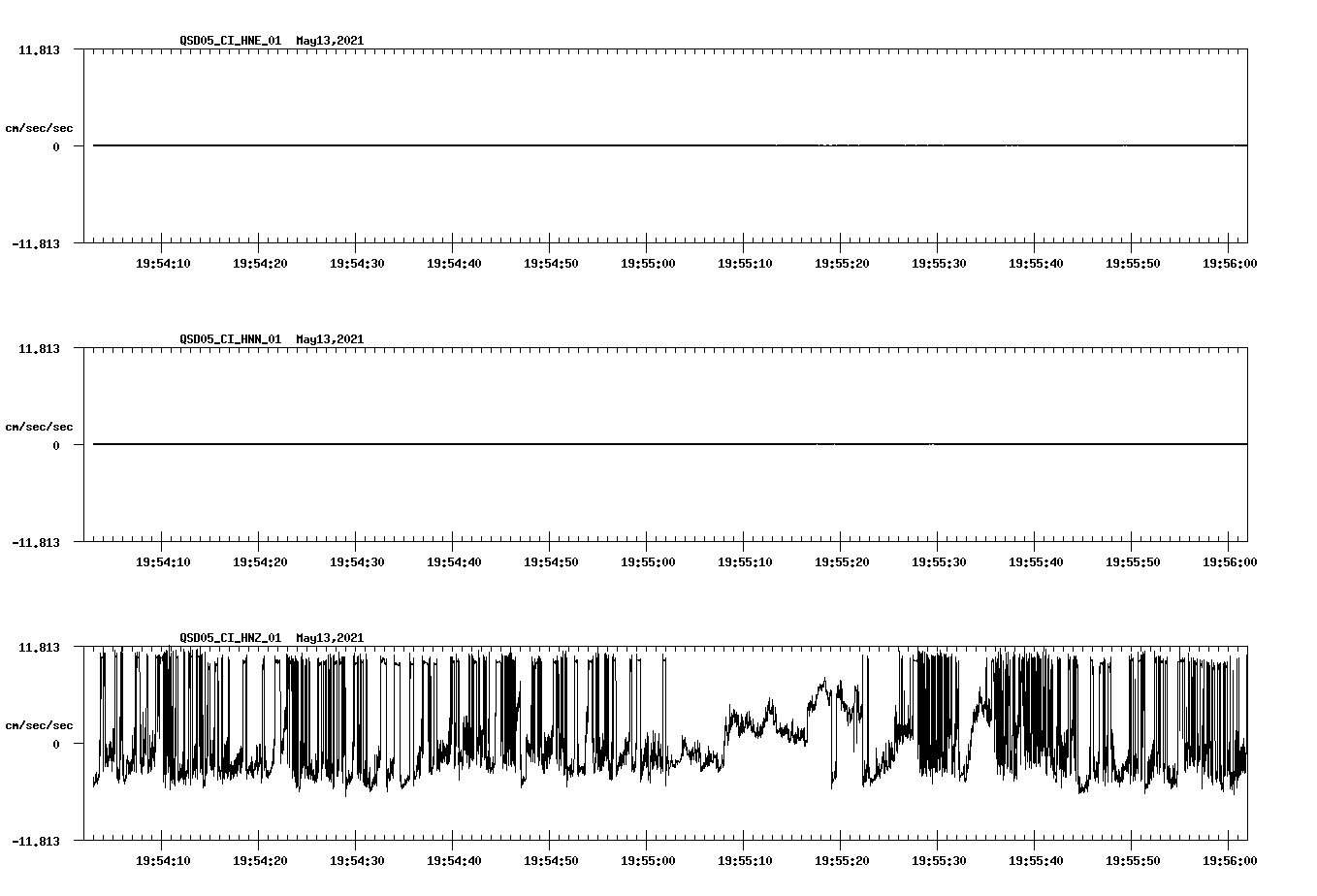 QSD05_CI_HNE_01 May13,2021

11.813

cm/sec/sec

0

-11.813

19:54:10 19:54:20 19:54:30 19:54:40 19:54:50 19:55:00 19:55:10 19:55:20 19:55:30 19:55:40 19:55:50 19:56:00

QSD05_CI_HNN_01 May13,2021

11.813

cm/sec/sec

0

-11.813

19:54:10 19:54:20 19:54:30 19:54:40 19:54:50 19:55:00 19:55:10 19:55:20 19:55:30 19:55:40 19:55:50 19:56:00

QSD05_CI_HNZ_01 May13,2021

11.813

cm/sec/sec

0

-11.813

19:54:10 19:54:20 19:54:30 19:54:40 19:54:50 19:55:00 19:55:10 19:55:20 19:55:30 19:55:40 19:55:50 19:56:00